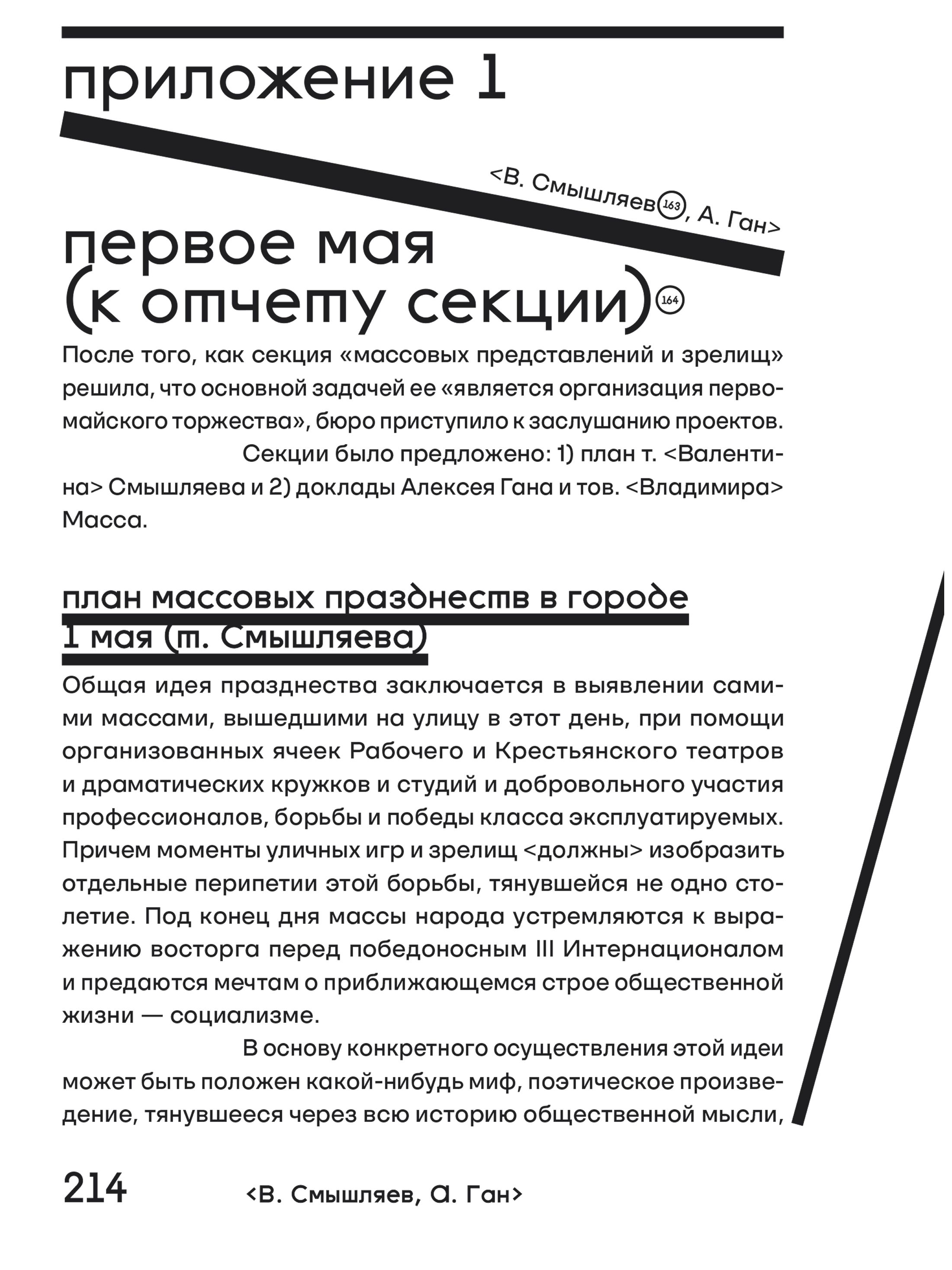 приложение 1

<В. Смышляев$^{163}$, А. Ган>

первое мая (к отчету секции)$^{164}$

После того, как секция «массовых представлений и зрелищ» решила, что основной задачей ее «является организация первомайского торжества», бюро приступило к заслушанию проектов.

Секции было предложено: 1) план т. <Валентина> Смышляева и 2) доклады Алексея Гана и тов. <Владимира> Масса.

план массовых празднеств в городе 1 мая (т. Смышляева)

Общая идея празднества заключается в выявлении самими массами, вышедшими на улицу в этот день, при помощи организованных ячеек Рабочего и Крестьянского театров и драматических кружков и студий и добровольного участия профессионалов, борьбы и победы класса эксплуатируемых. Причем моменты уличных игр и зрелищ <должны> изобразить отдельные перипетии этой борьбы, тянувшейся не одно столетие. Под конец дня массы народа устремляются к выражению восторга перед победоносным III Интернационалом и предаются мечтам о приближающемся строе общественной жизни — социализме.

В основу конкретного осуществления этой идеи может быть положен какой-нибудь миф, поэтическое произведение, тянувшееся через всю историю общественной мысли,

214 <В. Смышляев, А. Ган>